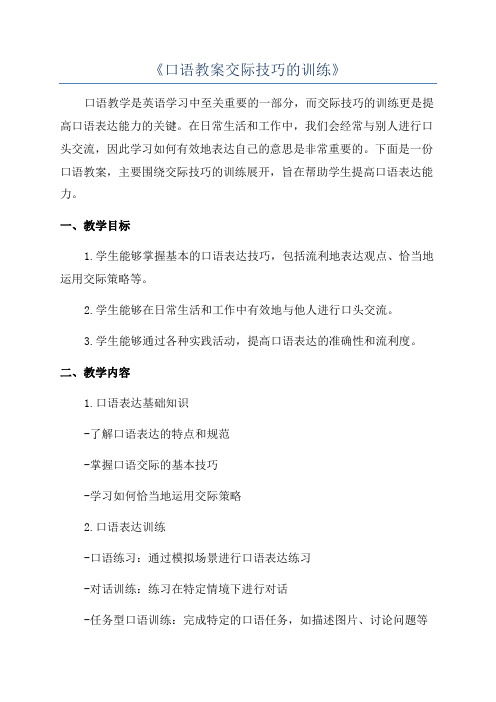 《口语教案交际技巧的训练》

口语教学是英语学习中至关重要的一部分，而交际技巧的训练更是提高口语表达能力的关键。在日常生活和工作中，我们会经常与别人进行口头交流，因此学习如何有效地表达自己的意思是非常重要的。下面是一份口语教案，主要围绕交际技巧的训练展开，旨在帮助学生提高口语表达能力。

一、教学目标

1.学生能够掌握基本的口语表达技巧，包括流利地表达观点、恰当地运用交际策略等。

2.学生能够在日常生活和工作中有效地与他人进行口头交流。

3.学生能够通过各种实践活动，提高口语表达的准确性和流利度。

二、教学内容

1.口语表达基础知识

-了解口语表达的特点和规范

-掌握口语交际的基本技巧

-学习如何恰当地运用交际策略

2.口语表达训练

-口语练习：通过模拟场景进行口语表达练习

-对话训练：练习在特定情境下进行对话

-任务型口语训练：完成特定的口语任务，如描述图片、讨论问题等